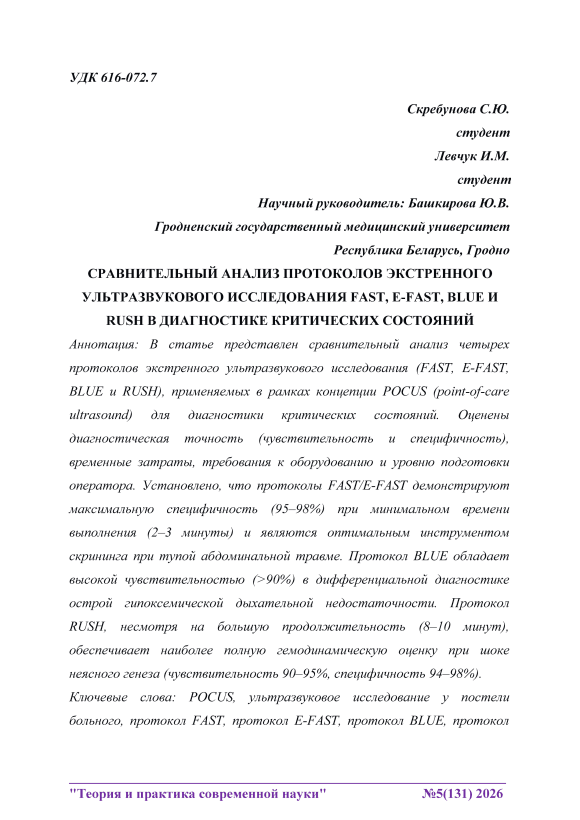 УДК 616-072.7

Скребунова С.Ю.
студент
Левчук И.М.
студент
Научный руководитель: Башкирова Ю.В.
Гродненский государственный медицинский университет
Республика Беларусь, Гродно

СРАВНИТЕЛЬНЫЙ АНАЛИЗ ПРОТОКОЛОВ ЭКСТРЕННОГО УЛЬТРАЗВУКОВОГО ИССЛЕДОВАНИЯ FAST, E-FAST, BLUE И RUSH В ДИАГНОСТИКЕ КРИТИЧЕСКИХ СОСТОЯНИЙ

Аннотация: В статье представлен сравнительный анализ четырех протоколов экстренного ультразвукового исследования (FAST, E-FAST, BLUE и RUSH), применяемых в рамках концепции POCUS (point-of-care ultrasound) для диагностики критических состояний. Оценены диагностическая точность (чувствительность и специфичность), временные затраты, требования к оборудованию и уровню подготовки оператора. Установлено, что протоколы FAST/E-FAST демонстрируют максимальную специфичность (95–98%) при минимальном времени выполнения (2–3 минуты) и являются оптимальным инструментом скрининга при тупой абдоминальной травме. Протокол BLUE обладает высокой чувствительностью (>90%) в дифференциальной диагностике острой гипоксемической дыхательной недостаточности. Протокол RUSH, несмотря на большую продолжительность (8–10 минут), обеспечивает наиболее полную гемодинамическую оценку при шоке неясного генеза (чувствительность 90–95%, специфичность 94–98%).

Ключевые слова: POCUS, ультразвуковое исследование у постели больного, протокол FAST, протокол E-FAST, протокол BLUE, протокол

"Теория и практика современной науки" №5(131) 2026